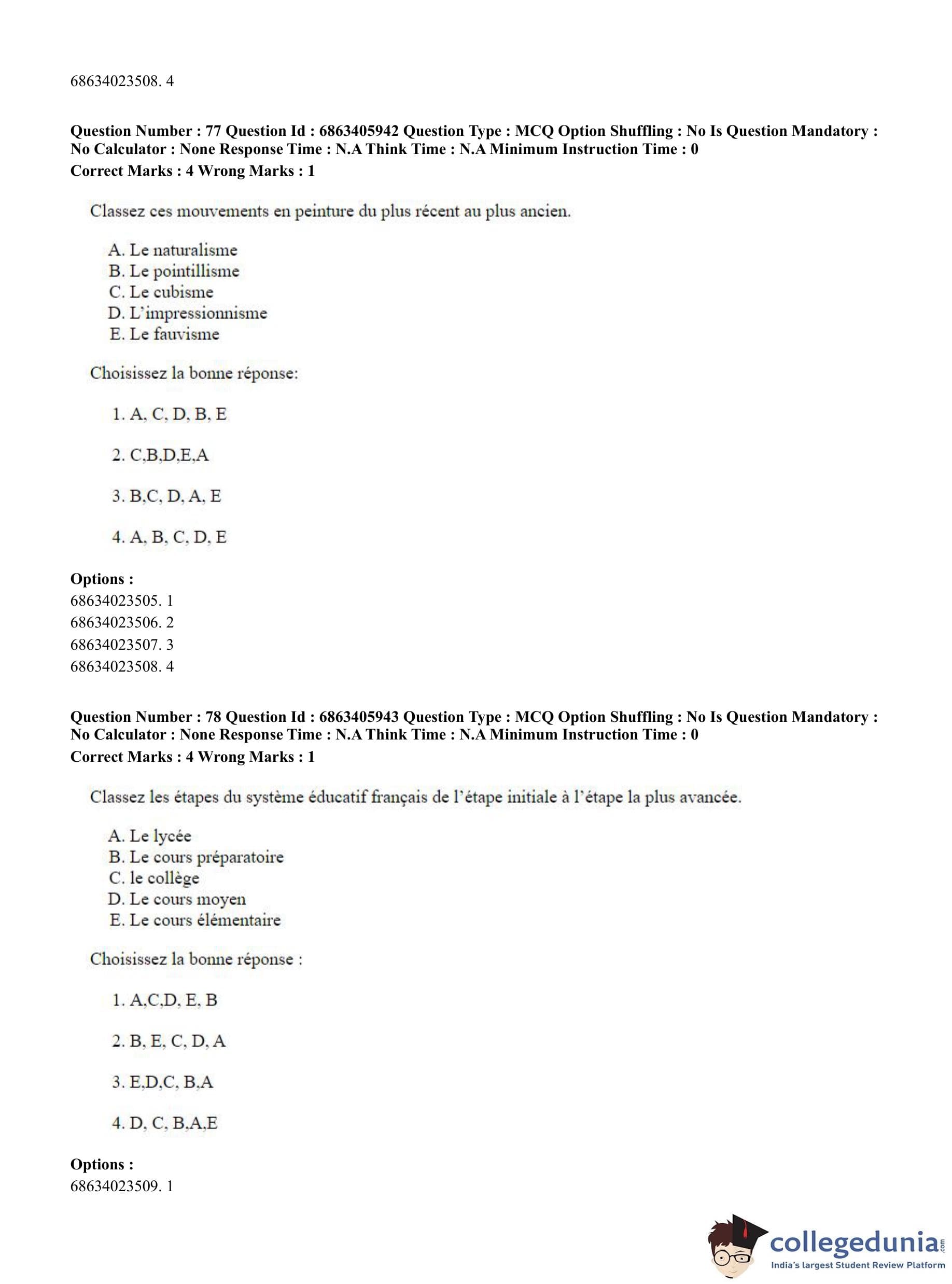 68634023508. 4

**Question Number : 77 Question Id : 6863405942 Question Type : MCQ Option Shuffling : No Is Question Mandatory : No Calculator : None Response Time : N.A Think Time : N.A Minimum Instruction Time : 0**
**Correct Marks : 4 Wrong Marks : 1**

Classez ces mouvements en peinture du plus récent au plus ancien.

A. Le naturalisme
B. Le pointillisme
C. Le cubisme
D. L'impressionnisme
E. Le fauvisme

Choisissez la bonne réponse:

1. A, C, D, B, E

2. C,B,D,E,A

3. B,C, D, A, E

4. A, B, C, D, E

**Options :**
68634023505. 1
68634023506. 2
68634023507. 3
68634023508. 4

**Question Number : 78 Question Id : 6863405943 Question Type : MCQ Option Shuffling : No Is Question Mandatory : No Calculator : None Response Time : N.A Think Time : N.A Minimum Instruction Time : 0**
**Correct Marks : 4 Wrong Marks : 1**

Classez les étapes du système éducatif français de l'étape initiale à l'étape la plus avancée.

A. Le lycée
B. Le cours préparatoire
C. le collège
D. Le cours moyen
E. Le cours élémentaire

Choisissez la bonne réponse :

1. A,C,D, E, B

2. B, E, C, D, A

3. E,D,C, B,A

4. D, C, B,A,E

**Options :**
68634023509. 1

collegedunia.com
India's largest Student Review Platform